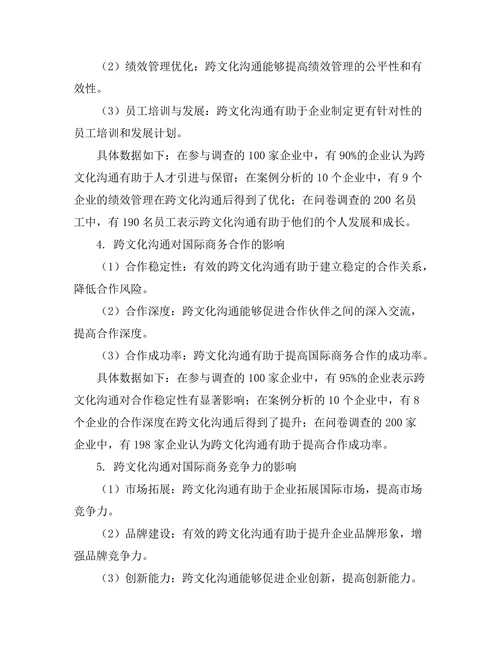 （2）绩效管理优化：跨文化沟通能够提高绩效管理的公平性和有效性。

（3）员工培训与发展：跨文化沟通有助于企业制定更有针对性的员工培训和发展计划。

具体数据如下：在参与调查的 100 家企业中，有 90%的企业认为跨文化沟通有助于人才引进与保留；在案例分析的 10 个企业中，有 9 个企业的绩效管理在跨文化沟通后得到了优化；在问卷调查的 200 名员工中，有 190 名员工表示跨文化沟通有助于他们的个人发展和成长。

4. 跨文化沟通对国际商务合作的影响

（1）合作稳定性：有效的跨文化沟通有助于建立稳定的合作关系，降低合作风险。

（2）合作深度：跨文化沟通能够促进合作伙伴之间的深入交流，提高合作深度。

（3）合作成功率：跨文化沟通有助于提高国际商务合作的成功率。

具体数据如下：在参与调查的 100 家企业中，有 95%的企业表示跨文化沟通对合作稳定性有显著影响；在案例分析的 10 个企业中，有 8 个企业的合作深度在跨文化沟通后得到了提升；在问卷调查的 200 家企业中，有 198 家企业认为跨文化沟通有助于提高合作成功率。

5. 跨文化沟通对国际商务竞争力的影响

（1）市场拓展：跨文化沟通有助于企业拓展国际市场，提高市场竞争力。

（2）品牌建设：有效的跨文化沟通有助于提升企业品牌形象，增强品牌竞争力。

（3）创新能力：跨文化沟通能够促进企业创新，提高创新能力。